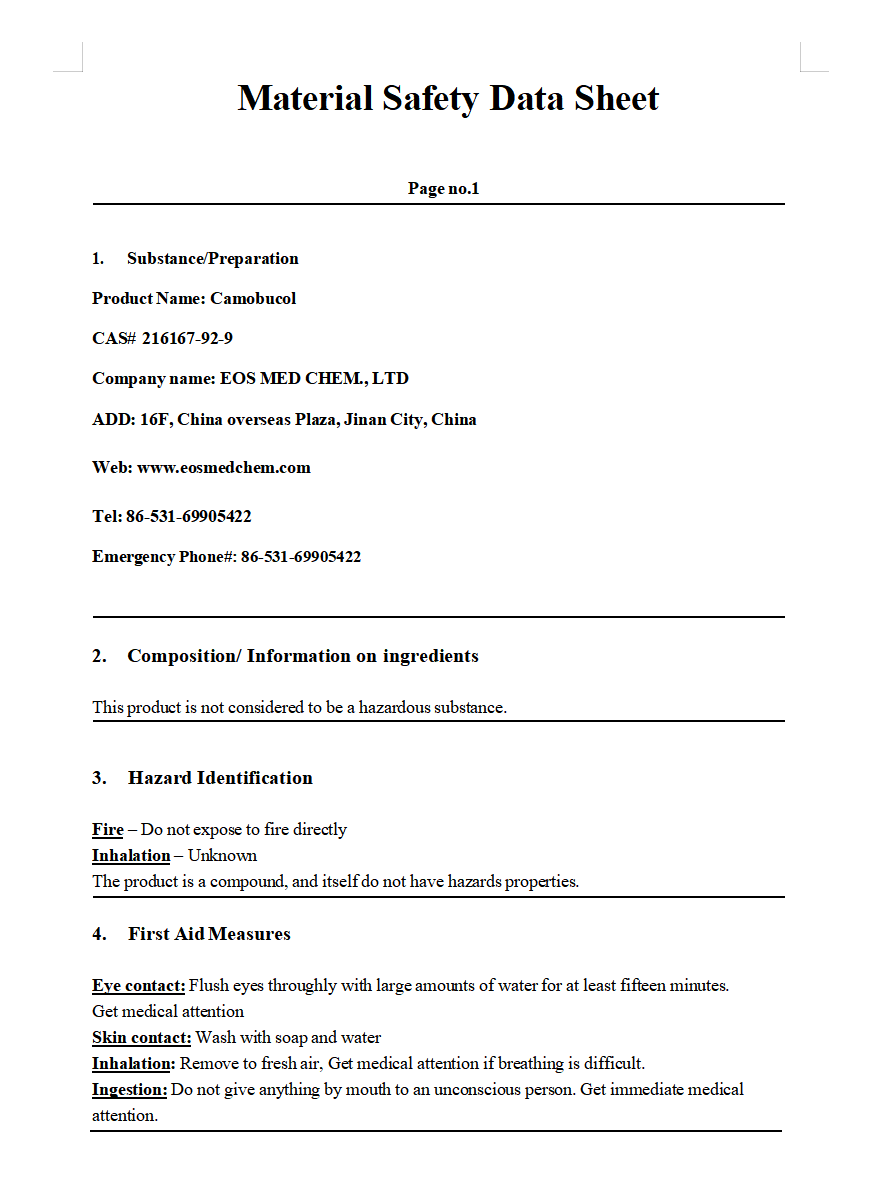 Material Safety Data Sheet

Page no.1

1. Substance/Preparation

Product Name: Camobucol

CAS# 216167-92-9

Company name: EOS MED CHEM., LTD

ADD: 16F, China overseas Plaza, Jinan City, China

Web: www.eosmedchem.com

Tel: 86-531-69905422

Emergency Phone#: 86-531-69905422

2. Composition/ Information on ingredients

This product is not considered to be a hazardous substance.

3. Hazard Identification

Fire – Do not expose to fire directly
Inhalation – Unknown
The product is a compound, and itself do not have hazards properties.

4. First Aid Measures

Eye contact: Flush eyes throughly with large amounts of water for at least fifteen minutes. Get medical attention
Skin contact: Wash with soap and water
Inhalation: Remove to fresh air, Get medical attention if breathing is difficult.
Ingestion: Do not give anything by mouth to an unconscious person. Get immediate medical attention.